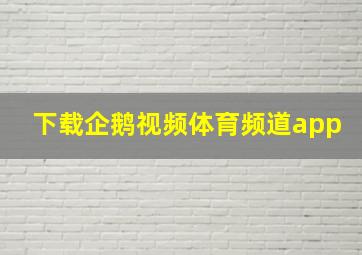 下载企鹅视频体育频道app